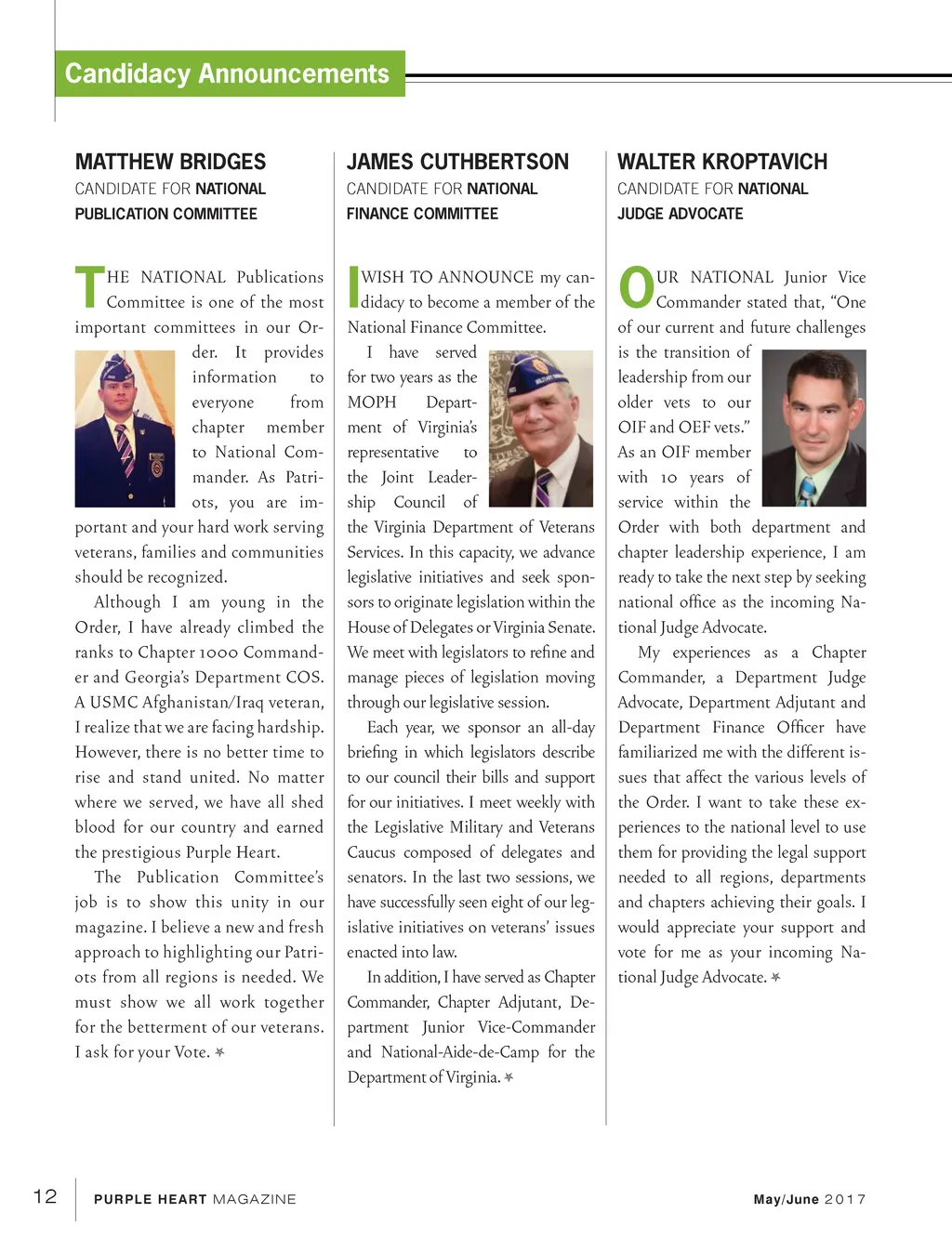 Candidacy Announcements

MATTHEW BRIDGES
CANDIDATE FOR NATIONAL PUBLICATION COMMITTEE

THE NATIONAL Publications Committee is one of the most important committees in our Order. It provides information to everyone from chapter member to National Commander. As Patriots, you are important and your hard work serving veterans, families and communities should be recognized.

Although I am young in the Order, I have already climbed the ranks to Chapter 1000 Commander and Georgia's Department COS. A USMC Afghanistan/Iraq veteran, I realize that we are facing hardship. However, there is no better time to rise and stand united. No matter where we served, we have all shed blood for our country and earned the prestigious Purple Heart.

The Publication Committee's job is to show this unity in our magazine. I believe a new and fresh approach to highlighting our Patriots from all regions is needed. We must show we all work together for the betterment of our veterans. I ask for your Vote.

JAMES CUTHBERTSON
CANDIDATE FOR NATIONAL FINANCE COMMITTEE

I WISH TO ANNOUNCE my candidacy to become a member of the National Finance Committee.

I have served for two years as the MOPH Department of Virginia's representative to the Joint Leadership Council of the Virginia Department of Veterans Services. In this capacity, we advance legislative initiatives and seek sponsors to originate legislation within the House of Delegates or Virginia Senate. We meet with legislators to refine and manage pieces of legislation moving through our legislative session.

Each year, we sponsor an all-day briefing in which legislators describe to our council their bills and support for our initiatives. I meet weekly with the Legislative Military and Veterans Caucus composed of delegates and senators. In the last two sessions, we have successfully seen eight of our legislative initiatives on veterans' issues enacted into law.

In addition, I have served as Chapter Commander, Chapter Adjutant, Department Junior Vice-Commander and National-Aide-de-Camp for the Department of Virginia.

WALTER KROPTAVICH
CANDIDATE FOR NATIONAL JUDGE ADVOCATE

OUR NATIONAL Junior Vice Commander stated that, "One of our current and future challenges is the transition of leadership from our older vets to our OIF and OEF vets." As an OIF member with 10 years of service within the Order with both department and chapter leadership experience, I am ready to take the next step by seeking national office as the incoming National Judge Advocate.

My experiences as a Chapter Commander, a Department Judge Advocate, Department Adjutant and Department Finance Officer have familiarized me with the different issues that affect the various levels of the Order. I want to take these experiences to the national level to use them for providing the legal support needed to all regions, departments and chapters achieving their goals. I would appreciate your support and vote for me as your incoming National Judge Advocate.

12 PURPLE HEART MAGAZINE May/June 2017